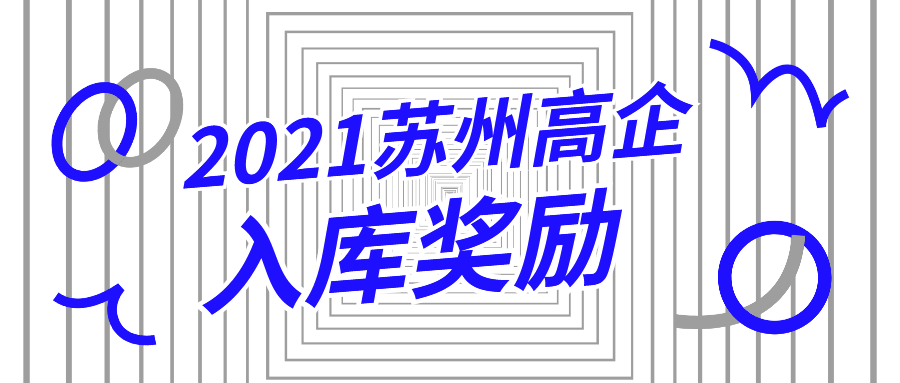 2021苏州高企
入库奖励